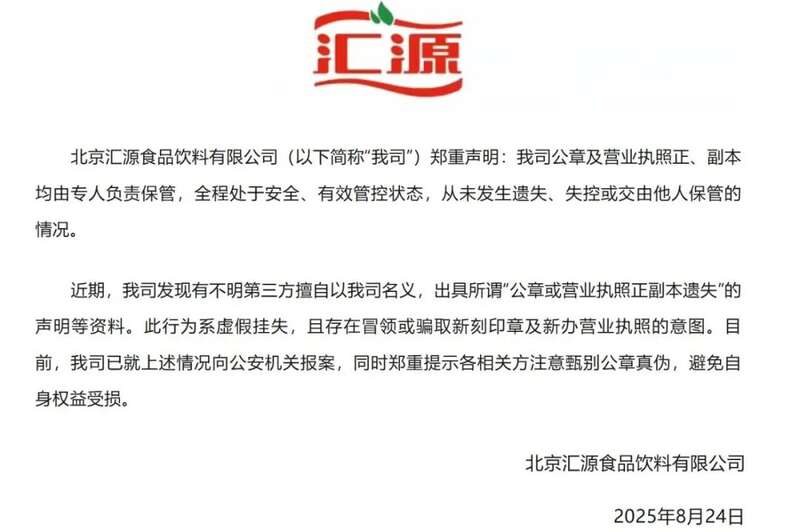 汇源

北京汇源食品饮料有限公司（以下简称“我司”）郑重声明：我司公章及营业执照正、副本均由专人负责保管，全程处于安全、有效管控状态，从未发生遗失、失控或交由他人保管的情况。

近期，我司发现有不明第三方擅自以我司名义，出具所谓“公章或营业执照正副本遗失”的声明等资料。此行为系虚假挂失，且存在冒领或骗取新刻印章及新办营业执照的意图。目前，我司已就上述情况向公安机关报案，同时郑重提示各相关方注意甄别公章真伪，避免自身权益受损。

北京汇源食品饮料有限公司

2025年8月24日